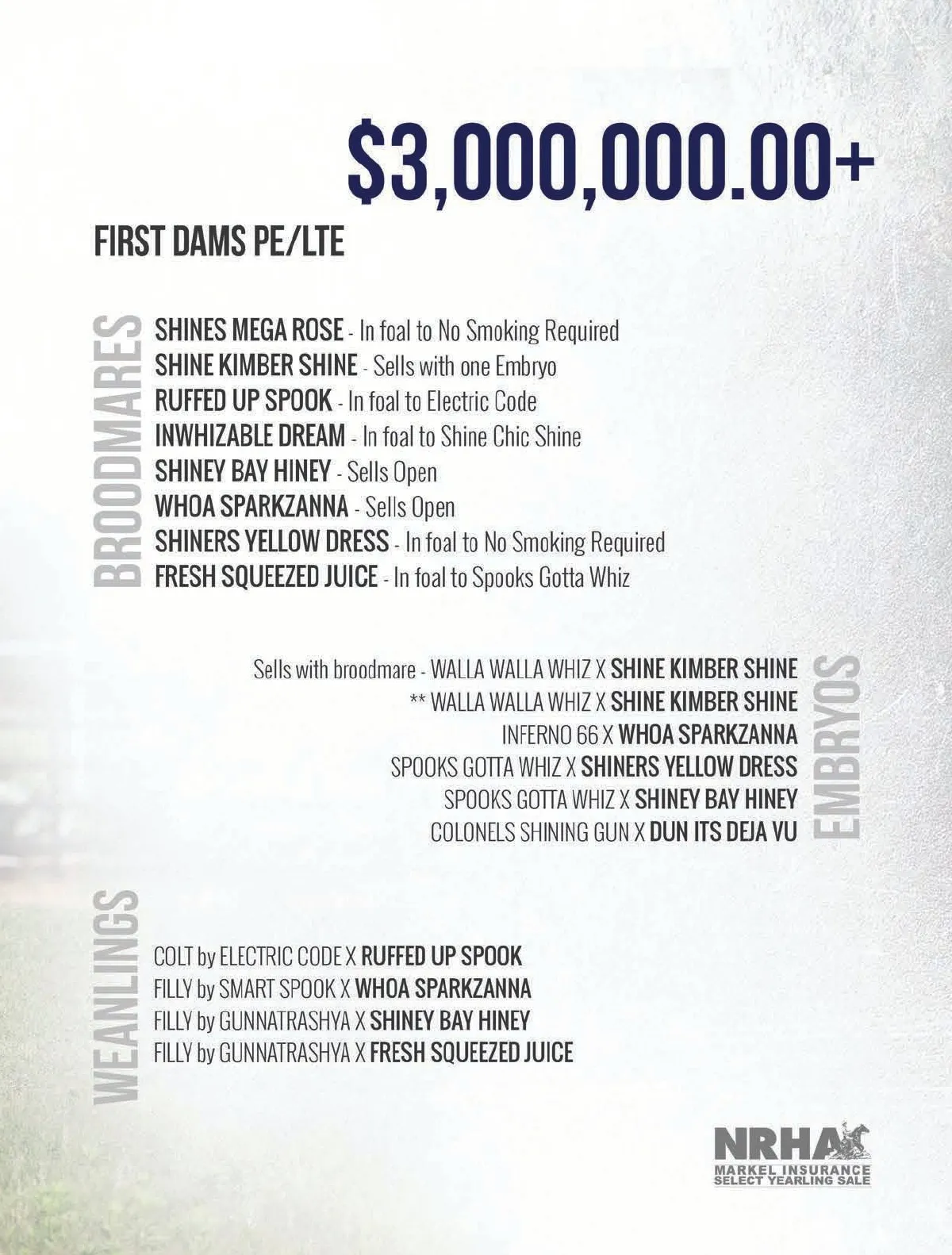 $3,000,000.00+

FIRST DAMS PE/LTE

BROODMARES

SHINES MEGA ROSE - In foal to No Smoking Required
SHINE KIMBER SHINE - Sells with one Embryo
RUFFED UP SPOOK - In foal to Electric Code
INWHIZABLE DREAM - In foal to Shine Chic Shine
SHINEY BAY HINEY - Sells Open
WHOA SPARKZANNA - Sells Open
SHINERS YELLOW DRESS - In foal to No Smoking Required
FRESH SQUEEZED JUICE - In foal to Spooks Gotta Whiz

EMBRYOS

Sells with broodmare - WALLA WALLA WHIZ X SHINE KIMBER SHINE
** WALLA WALLA WHIZ X SHINE KIMBER SHINE
INFERNO 66 X WHOA SPARKZANNA
SPOOKS GOTTA WHIZ X SHINERS YELLOW DRESS
SPOOKS GOTTA WHIZ X SHINEY BAY HINEY
COLONELS SHINING GUN X DUN ITS DEJA VU

WEANLINGS

COLT by ELECTRIC CODE X RUFFED UP SPOOK
FILLY by SMART SPOOK X WHOA SPARKZANNA
FILLY by GUNNATRASHYA X SHINEY BAY HINEY
FILLY by GUNNATRASHYA X FRESH SQUEEZED JUICE

NRHA
MARKEL INSURANCE
SELECT YEARLING SALE